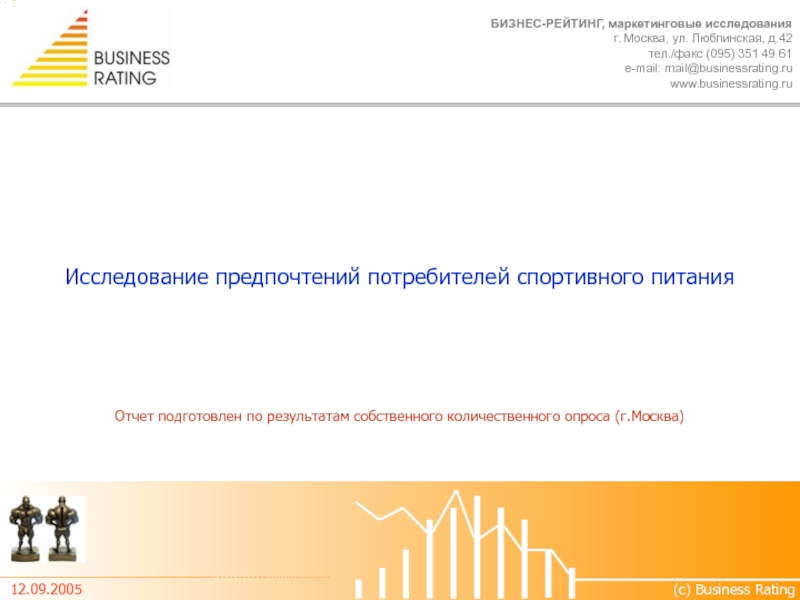 BUSINESS RATING

БИЗНЕС-РЕЙТИНГ, маркетинговые исследования
г. Москва, ул. Люблинская, д.42
тел./факс (095) 351 49 61
e-mail: mail@businessrating.ru
www.businessrating.ru

Исследование предпочтений потребителей спортивного питания

Отчет подготовлен по результатам собственного количественного опроса (г.Москва)

12.09.2005

(c) Business Rating